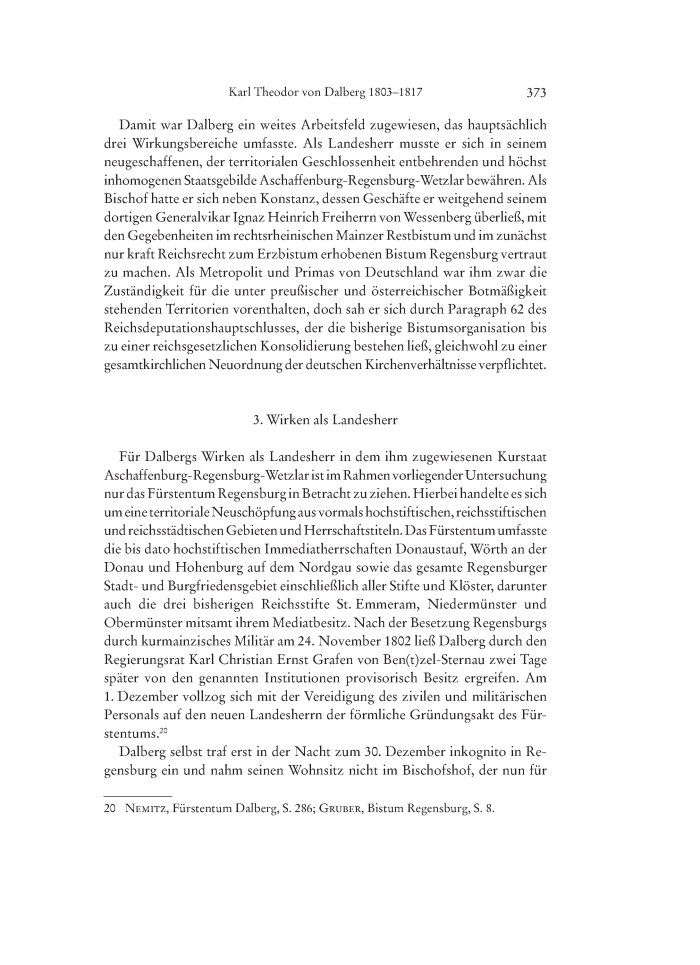 Karl Theodor von Dalberg 1803–1817 373

Damit war Dalberg ein weites Arbeitsfeld zugewiesen, das hauptsächlich drei Wirkungsbereiche umfasste. Als Landesherr musste er sich in seinem neugeschaffenen, der territorialen Geschlossenheit entbehrenden und höchst inhomogenen Staatsgebilde Aschaffenburg-Regensburg-Wetzlar bewähren. Als Bischof hatte er sich neben Konstanz, dessen Geschäfte er weitgehend seinem dortigen Generalvikar Ignaz Heinrich Freiherrn von Wessenberg überließ, mit den Gegebenheiten im rechtsrheinischen Mainzer Restbistum und im zunächst nur kraft Reichsrecht zum Erzbistum erhobenen Bistum Regensburg vertraut zu machen. Als Metropolit und Primas von Deutschland war ihm zwar die Zuständigkeit für die unter preußischer und österreichischer Botmäßigkeit stehenden Territorien vorenthalten, doch sah er sich durch Paragraph 62 des Reichsdeputationshauptschlusses, der die bisherige Bistumsorganisation bis zu einer reichsgesetzlichen Konsolidierung bestehen ließ, gleichwohl zu einer gesamtkirchlichen Neuordnung der deutschen Kirchenverhältnisse verpflichtet.

3. Wirken als Landesherr

Für Dalbergs Wirken als Landesherr in dem ihm zugewiesenen Kurstaat Aschaffenburg-Regensburg-Wetzlar ist im Rahmen vorliegender Untersuchung nur das Fürstentum Regensburg in Betracht zu ziehen. Hierbei handelte es sich um eine territoriale Neuschöpfung aus vormals hochstiftischen, reichsstiftischen und reichsstädtischen Gebieten und Herrschaftstiteln. Das Fürstentum umfasste die bis dato hochstiftischen Immediatherrschaften Donaustauf, Wörth an der Donau und Hohenburg auf dem Nordgau sowie das gesamte Regensburger Stadt- und Burgfriedensgebiet einschließlich aller Stifte und Klöster, darunter auch die drei bisherigen Reichsstifte St. Emmeram, Niedermünster und Obermünster mitsamt ihrem Mediatbesitz. Nach der Besetzung Regensburgs durch kurmainzisches Militär am 24. November 1802 ließ Dalberg durch den Regierungsrat Karl Christian Ernst Grafen von Ben(t)zel-Sternau zwei Tage später von den genannten Institutionen provisorisch Besitz ergreifen. Am 1. Dezember vollzog sich mit der Vereidigung des zivilen und militärischen Personals auf den neuen Landesherrn der förmliche Gründungsakt des Fürstentums.$^{20}$

Dalberg selbst traf erst in der Nacht zum 30. Dezember inkognito in Regensburg ein und nahm seinen Wohnsitz nicht im Bischofshof, der nun für

20 Nemitz, Fürstentum Dalberg, S. 286; Gruber, Bistum Regensburg, S. 8.